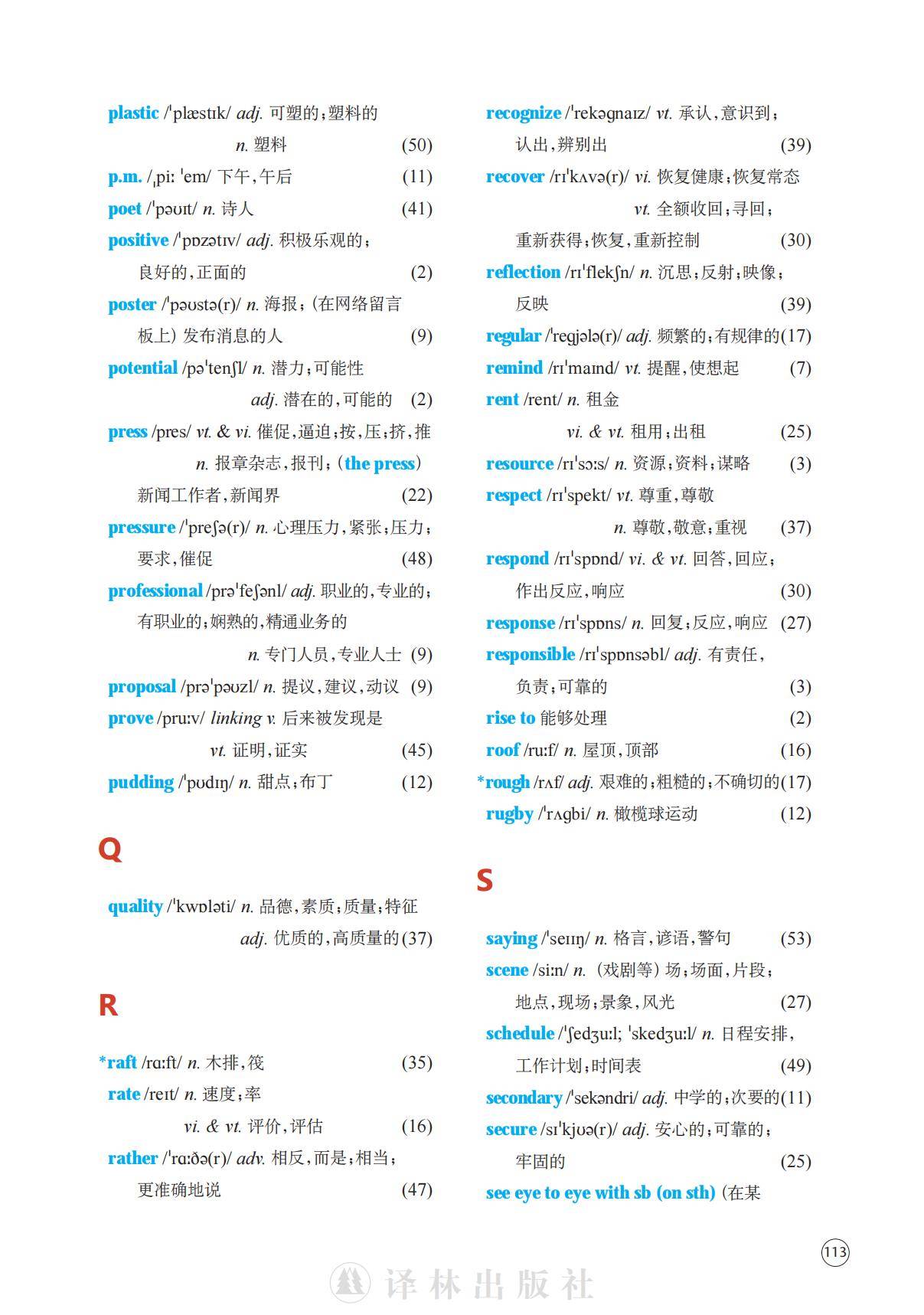 plastic /ˈplæstɪk/ adj. 可塑的；塑料的
n. 塑料 (50)

p.m. /ˌpiː ˈem/ 下午，午后 (11)

poet /ˈpəʊɪt/ n. 诗人 (41)

positive /ˈpɒzətɪv/ adj. 积极乐观的；良好的，正面的 (2)

poster /ˈpəʊstə(r)/ n. 海报；（在网络留言板上）发布消息的人 (9)

potential /pəˈtenʃl/ n. 潜力；可能性
adj. 潜在的，可能的 (2)

press /pres/ vt. & vi. 催促，逼迫；按，压；挤，推
n. 报章杂志，报刊；（the press）新闻工作者，新闻界 (22)

pressure /ˈpreʃə(r)/ n. 心理压力，紧张；压力；要求，催促 (48)

professional /prəˈfeʃənl/ adj. 职业的，专业的；有职业的；娴熟的，精通业务的
n. 专门人员，专业人士 (9)

proposal /prəˈpəʊzl/ n. 提议，建议，动议 (9)

prove /pruːv/ linking v. 后来被发现是
vt. 证明，证实 (45)

pudding /ˈpʊdɪŋ/ n. 甜点；布丁 (12)

Q

quality /ˈkwɒləti/ n. 品德，素质；质量；特征
adj. 优质的，高质量的 (37)

R

*raft /rɑːft/ n. 木排，筏 (35)

rate /reɪt/ n. 速度；率
vi. & vt. 评价，评估 (16)

rather /ˈrɑːðə(r)/ adv. 相反，而是；相当；更准确地说 (47)

recognize /ˈrekəgnaɪz/ vt. 承认，意识到；认出，辨别出 (39)

recover /rɪˈkʌvə(r)/ vi. 恢复健康；恢复常态
vt. 全额收回；寻回；重新获得；恢复，重新控制 (30)

reflection /rɪˈflekʃn/ n. 沉思；反射；映像；反映 (39)

regular /ˈregjələ(r)/ adj. 频繁的；有规律的 (17)

remind /rɪˈmaɪnd/ vt. 提醒，使想起 (7)

rent /rent/ n. 租金
vi. & vt. 租用；出租 (25)

resource /rɪˈsɔːs/ n. 资源；资料；谋略 (3)

respect /rɪˈspekt/ vt. 尊重，尊敬
n. 尊敬，敬意；重视 (37)

respond /rɪˈspɒnd/ vi. & vt. 回答，回应；作出反应，响应 (30)

response /rɪˈspɒns/ n. 回复；反应，响应 (27)

responsible /rɪˈspɒnsəbl/ adj. 有责任，负责；可靠的 (3)

rise to 能够处理 (2)

roof /ruːf/ n. 屋顶，顶部 (16)

*rough /rʌf/ adj. 艰难的；粗糙的；不确切的 (17)

rugby /ˈrʌgbi/ n. 橄榄球运动 (12)

S

saying /ˈseɪɪŋ/ n. 格言，谚语，警句 (53)

scene /siːn/ n. （戏剧等）场；场面，片段；地点，现场；景象，风光 (27)

schedule /ˈʃedʒuːl; ˈskedʒuːl/ n. 日程安排，工作计划；时间表 (49)

secondary /ˈsekəndri/ adj. 中学的；次要的 (11)

secure /sɪˈkjʊə(r)/ adj. 安心的；可靠的；牢固的 (25)

see eye to eye with sb (on sth) （在某

113

译林出版社